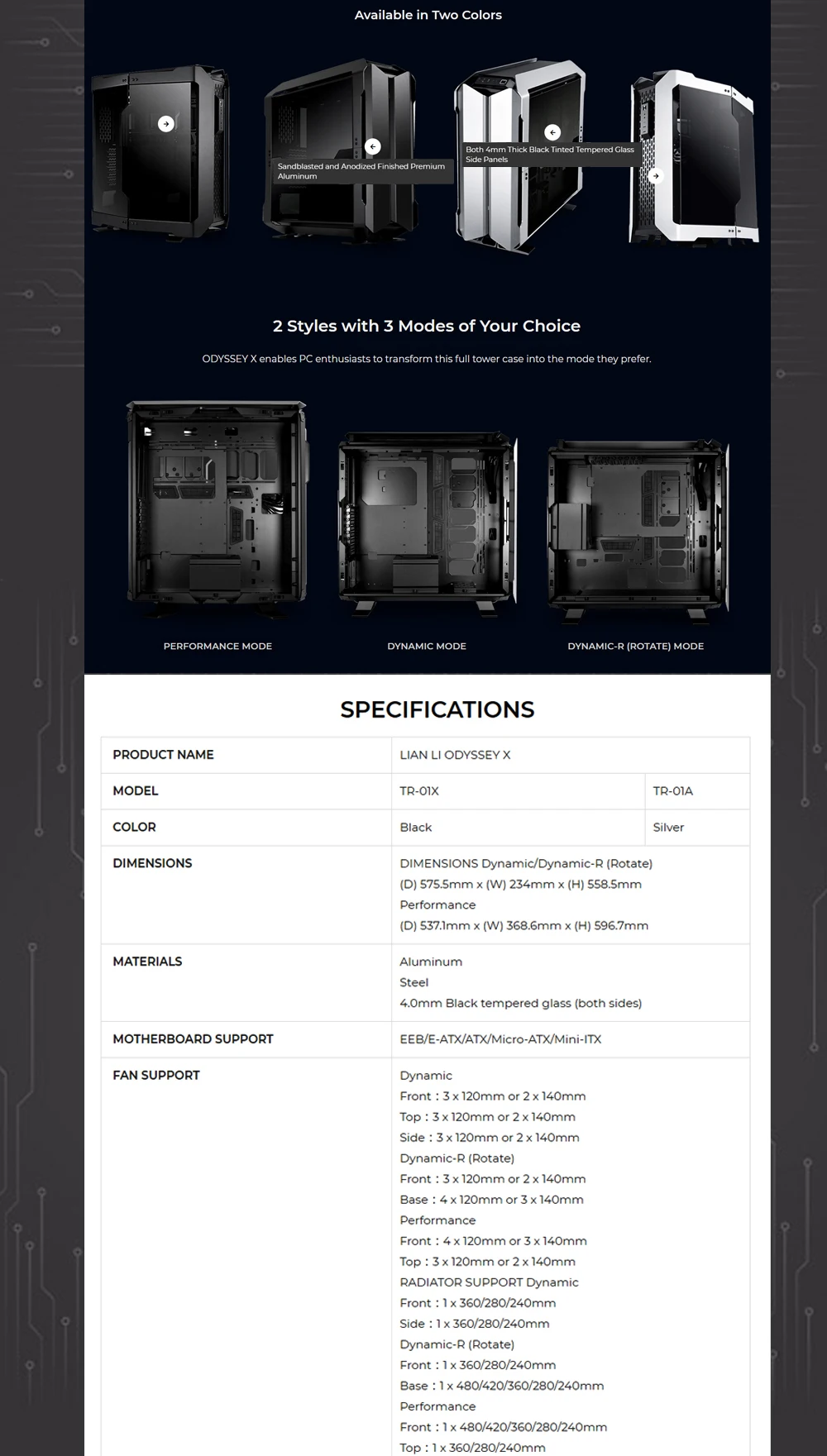 Available in Two Colors

Sandblasted and Anodized Finished Premium Aluminum

Both 4mm Thick Black Tinted Tempered Glass Side Panels

2 Styles with 3 Modes of Your Choice

ODYSSEY X enables PC enthusiasts to transform this full tower case into the mode they prefer.

PERFORMANCE MODE

DYNAMIC MODE

DYNAMIC-R (ROTATE) MODE

SPECIFICATIONS

| PRODUCT NAME | LIAN LI ODYSSEY X | |
|---|---|---|
| MODEL | TR-01X | TR-01A |
| COLOR | Black | Silver |
| DIMENSIONS | DIMENSIONS Dynamic/Dynamic-R (Rotate) (D) 575.5mm x (W) 234mm x (H) 558.5mm Performance (D) 537.1mm x (W) 368.6mm x (H) 596.7mm | |
| MATERIALS | Aluminum Steel 4.0mm Black tempered glass (both sides) | |
| MOTHERBOARD SUPPORT | EEB/E-ATX/ATX/Micro-ATX/Mini-ITX | |
| FAN SUPPORT | Dynamic Front : 3 x 120mm or 2 x 140mm Top : 3 x 120mm or 2 x 140mm Side : 3 x 120mm or 2 x 140mm Dynamic-R (Rotate) Front : 3 x 120mm or 2 x 140mm Base : 4 x 120mm or 3 x 140mm Performance Front : 4 x 120mm or 3 x 140mm Top : 3 x 120mm or 2 x 140mm RADIATOR SUPPORT Dynamic Front : 1 x 360/280/240mm Side : 1 x 360/280/240mm Dynamic-R (Rotate) Front : 1 x 360/280/240mm Base : 1 x 480/420/360/280/240mm Performance Front : 1 x 480/420/360/280/240mm Top : 1 x 360/280/240mm | |